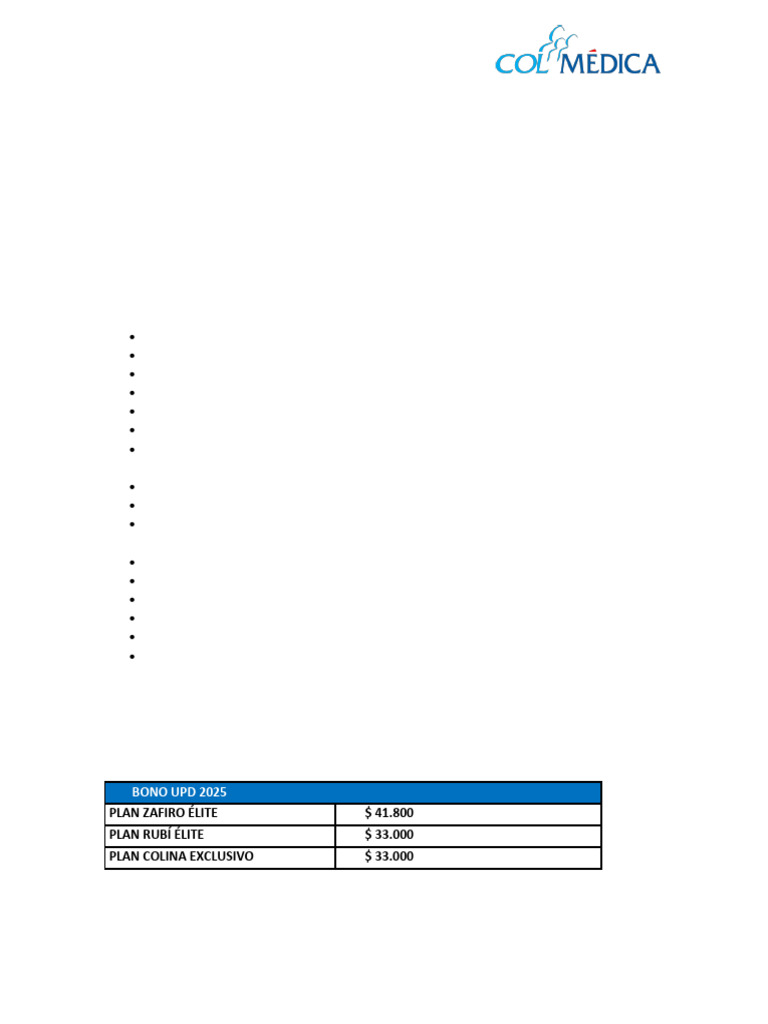 COLMÉDICA

| BONO UPD 2025 | |
|---|---|
| PLAN ZAFIRO ÉLITE | $ 41.800 |
| PLAN RUBÍ ÉLITE | $ 33.000 |
| PLAN COLINA EXCLUSIVO | $ 33.000 |